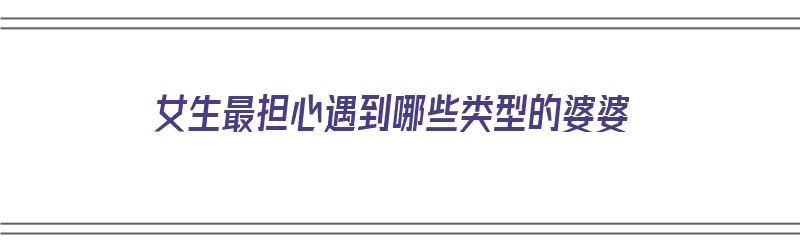 女生最担心遇到哪些类型的婆婆